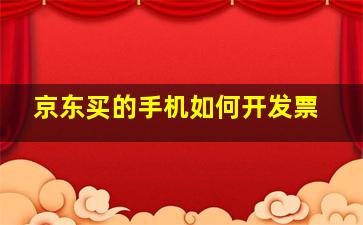 京东买的手机如何开发票